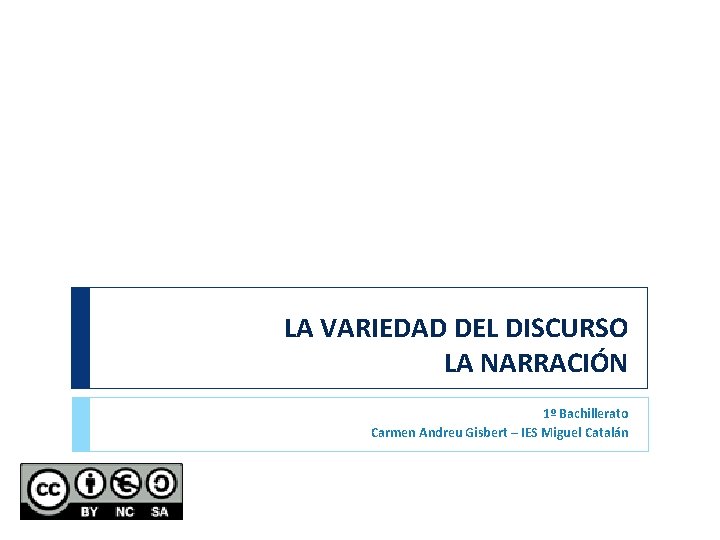 LA VARIEDAD DEL DISCURSO
LA NARRACIÓN

1º Bachillerato
Carmen Andreu Gisbert – IES Miguel Catalán

cc BY NC SA